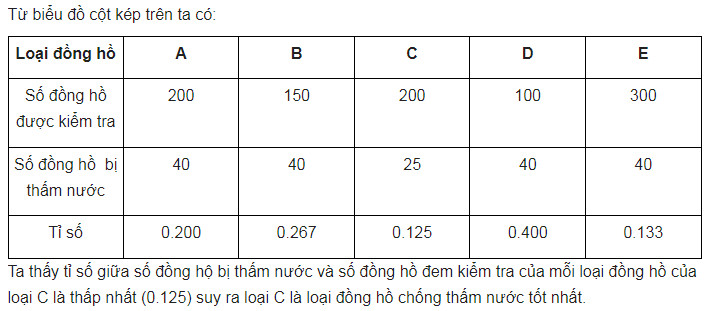 Từ biểu đồ cột kép trên ta có:

| Loại đồng hồ | A | B | C | D | E |
|---|---|---|---|---|---|
| Số đồng hồ được kiểm tra | 200 | 150 | 200 | 100 | 300 |
| Số đồng hồ bị thấm nước | 40 | 40 | 25 | 40 | 40 |
| Tỉ số | 0.200 | 0.267 | 0.125 | 0.400 | 0.133 |

Ta thấy tỉ số giữa số đồng hộ bị thấm nước và số đồng hồ đem kiểm tra của mỗi loại đồng hồ của loại C là thấp nhất (0.125) suy ra loại C là loại đồng hồ chống thấm nước tốt nhất.